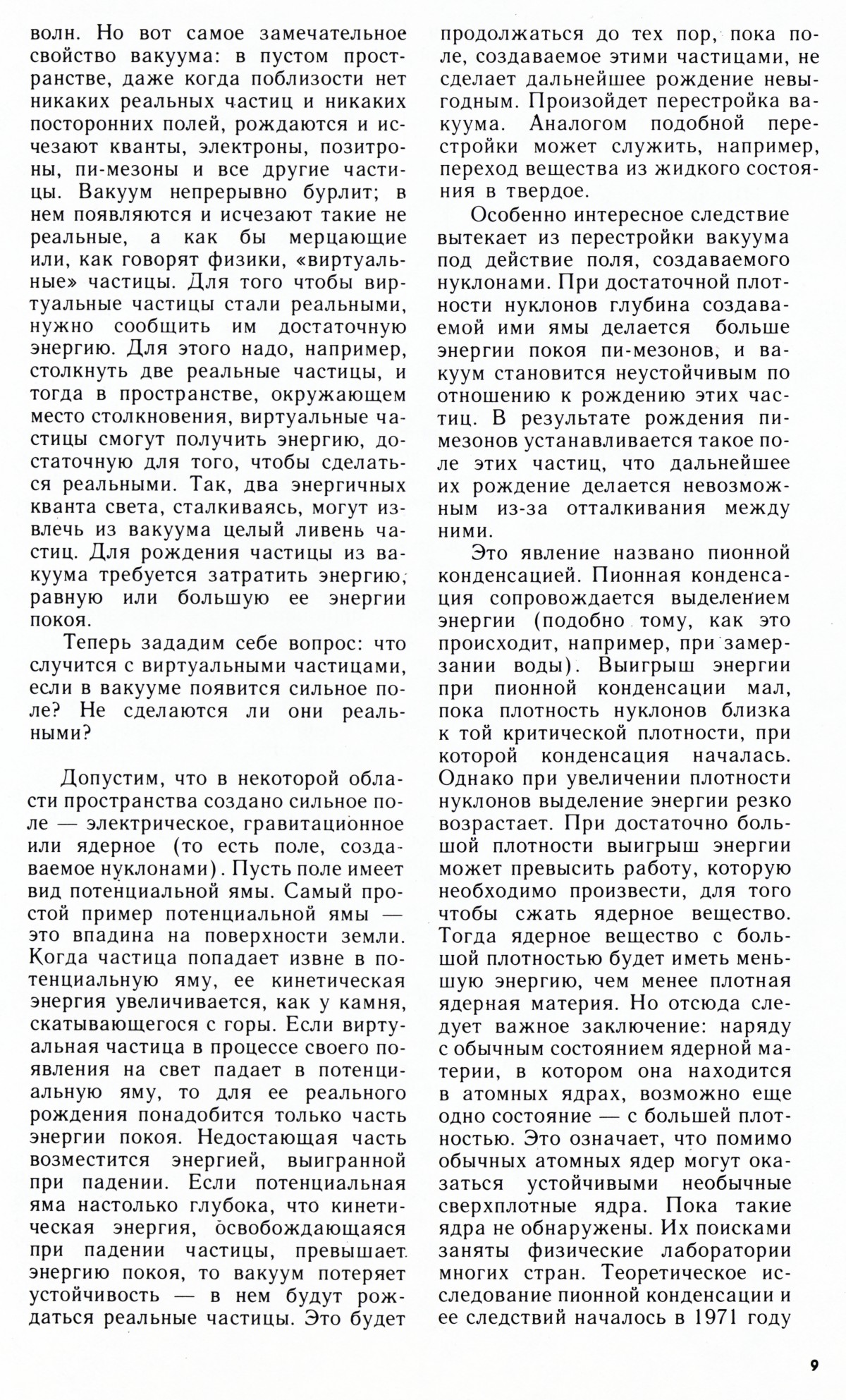 волн. Но вот самое замечательное свойство вакуума: в пустом пространстве, даже когда поблизости нет никаких реальных частиц и никаких посторонних полей, рождаются и исчезают кванты, электроны, позитроны, пи-мезоны и все другие частицы. Вакуум непрерывно бурлит; в нем появляются и исчезают такие не реальные, а как бы мерцающие или, как говорят физики, «виртуальные» частицы. Для того чтобы виртуальные частицы стали реальными, нужно сообщить им достаточную энергию. Для этого надо, например, столкнуть две реальные частицы, и тогда в пространстве, окружающем место столкновения, виртуальные частицы смогут получить энергию, достаточную для того, чтобы сделаться реальными. Так, два энергичных кванта света, сталкиваясь, могут извлечь из вакуума целый ливень частиц. Для рождения частицы из вакуума требуется затратить энергию, равную или большую ее энергии покоя.

Теперь зададим себе вопрос: что случится с виртуальными частицами, если в вакууме появится сильное поле? Не сделаются ли они реальными?

Допустим, что в некоторой области пространства создано сильное поле — электрическое, гравитационное или ядерное (то есть поле, создаваемое нуклонами). Пусть поле имеет вид потенциальной ямы. Самый простой пример потенциальной ямы — это впадина на поверхности земли. Когда частица попадает извне в потенциальную яму, ее кинетическая энергия увеличивается, как у камня, скатывающегося с горы. Если виртуальная частица в процессе своего появления на свет падает в потенциальную яму, то для ее реального рождения понадобится только часть энергии покоя. Недостающая часть возместится энергией, выигранной при падении. Если потенциальная яма настолько глубока, что кинетическая энергия, освобождающаяся при падении частицы, превышает энергию покоя, то вакуум потеряет устойчивость — в нем будут рождаться реальные частицы. Это будет продолжаться до тех пор, пока поле, создаваемое этими частицами, не сделает дальнейшее рождение невыгодным. Произойдет перестройка вакуума. Аналогом подобной перестройки может служить, например, переход вещества из жидкого состояния в твердое.

Особенно интересное следствие вытекает из перестройки вакуума под действие поля, создаваемого нуклонами. При достаточной плотности нуклонов глубина создаваемой ими ямы делается больше энергии покоя пи-мезонов, и вакуум становится неустойчивым по отношению к рождению этих частиц. В результате рождения пи-мезонов устанавливается такое поле этих частиц, что дальнейшее их рождение делается невозможным из-за отталкивания между ними.

Это явление названо пионной конденсацией. Пионная конденсация сопровождается выделением энергии (подобно тому, как это происходит, например, при замерзании воды). Выигрыш энергии при пионной конденсации мал, пока плотность нуклонов близка к той критической плотности, при которой конденсация началась. Однако при увеличении плотности нуклонов выделение энергии резко возрастает. При достаточно большой плотности выигрыш энергии может превысить работу, которую необходимо произвести, для того чтобы сжать ядерное вещество. Тогда ядерное вещество с большой плотностью будет иметь меньшую энергию, чем менее плотная ядерная материя. Но отсюда следует важное заключение: наряду с обычным состоянием ядерной материи, в котором она находится в атомных ядрах, возможно еще одно состояние — с большей плотностью. Это означает, что помимо обычных атомных ядер могут оказаться устойчивыми необычные сверхплотные ядра. Пока такие ядра не обнаружены. Их поисками заняты физические лаборатории многих стран. Теоретическое исследование пионной конденсации и ее следствий началось в 1971 году

9